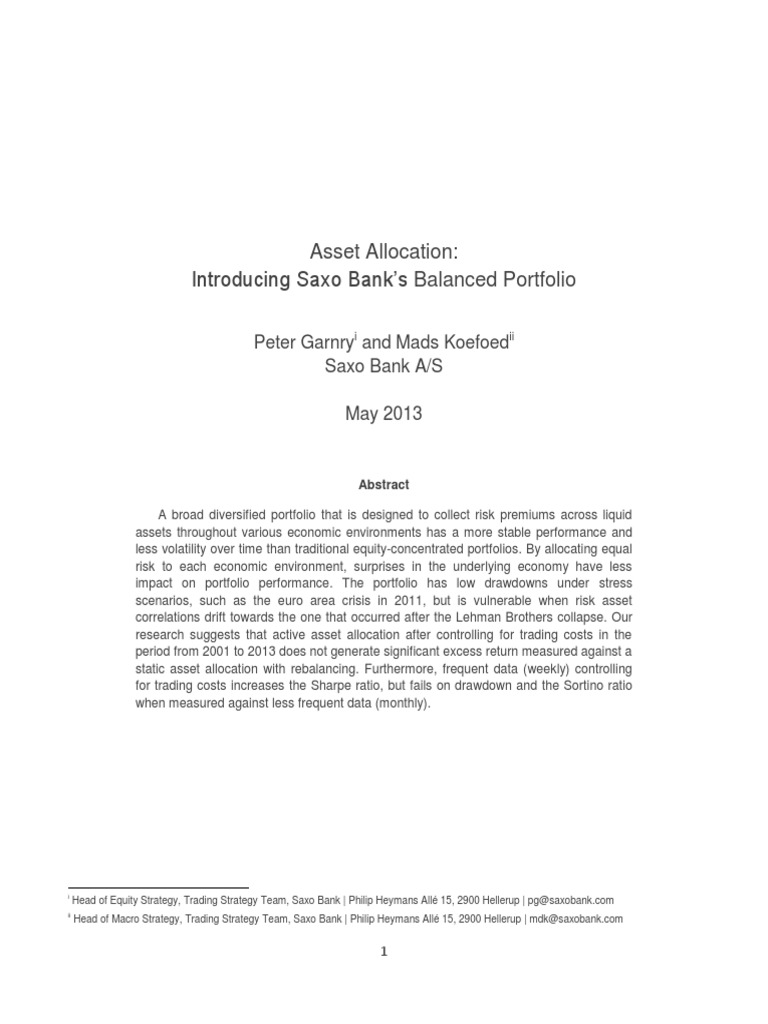 Asset Allocation:
Introducing Saxo Bank's Balanced Portfolio

Peter Garnry$^{i}$ and Mads Koefoed$^{ii}$
Saxo Bank A/S

May 2013

Abstract

A broad diversified portfolio that is designed to collect risk premiums across liquid assets throughout various economic environments has a more stable performance and less volatility over time than traditional equity-concentrated portfolios. By allocating equal risk to each economic environment, surprises in the underlying economy have less impact on portfolio performance. The portfolio has low drawdowns under stress scenarios, such as the euro area crisis in 2011, but is vulnerable when risk asset correlations drift towards the one that occurred after the Lehman Brothers collapse. Our research suggests that active asset allocation after controlling for trading costs in the period from 2001 to 2013 does not generate significant excess return measured against a static asset allocation with rebalancing. Furthermore, frequent data (weekly) controlling for trading costs increases the Sharpe ratio, but fails on drawdown and the Sortino ratio when measured against less frequent data (monthly).

$^{i}$ Head of Equity Strategy, Trading Strategy Team, Saxo Bank | Philip Heymans Allé 15, 2900 Hellerup | pg@saxobank.com
$^{ii}$ Head of Macro Strategy, Trading Strategy Team, Saxo Bank | Philip Heymans Allé 15, 2900 Hellerup | mdk@saxobank.com

1